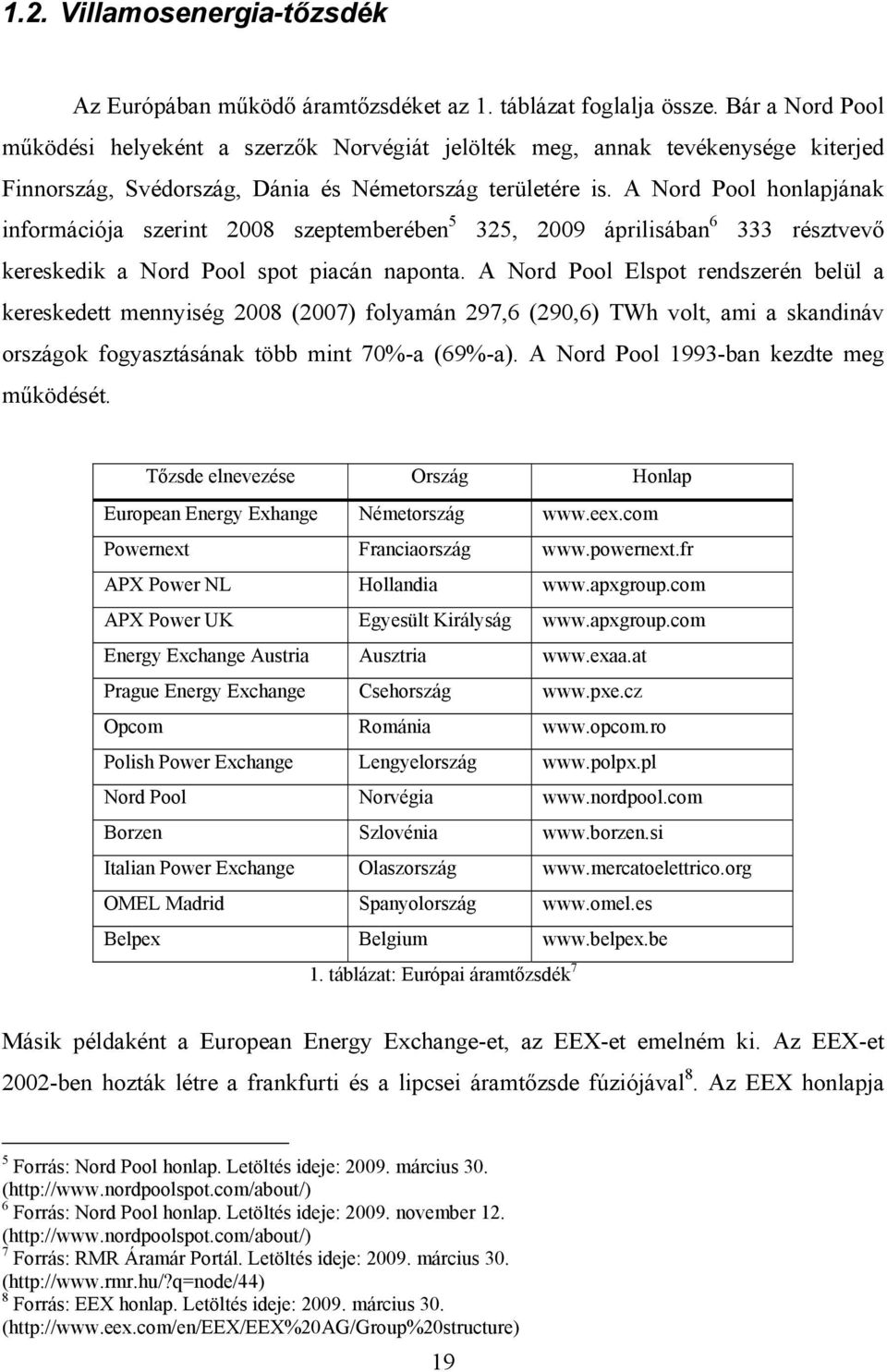 1.2. Villamosenergia-tőzsdék

Az Európában működő áramtőzsdéket az 1. táblázat foglalja össze. Bár a Nord Pool működési helyeként a szerzők Norvégiát jelölték meg, annak tevékenysége kiterjed Finnország, Svédország, Dánia és Németország területére is. A Nord Pool honlapjának információja szerint 2008 szeptemberében$^5$ 325, 2009 áprilisában$^6$ 333 résztvevő kereskedik a Nord Pool spot piacán naponta. A Nord Pool Elspot rendszerén belül a kereskedett mennyiség 2008 (2007) folyamán 297,6 (290,6) TWh volt, ami a skandináv országok fogyasztásának több mint 70%-a (69%-a). A Nord Pool 1993-ban kezdte meg működését.

| Tőzsde elnevezése | Ország | Honlap |
|---|---|---|
| European Energy Exhange | Németország | www.eex.com |
| Powernext | Franciaország | www.powernext.fr |
| APX Power NL | Hollandia | www.apxgroup.com |
| APX Power UK | Egyesült Királyság | www.apxgroup.com |
| Energy Exchange Austria | Ausztria | www.exaa.at |
| Prague Energy Exchange | Csehország | www.pxe.cz |
| Opcom | Románia | www.opcom.ro |
| Polish Power Exchange | Lengyelország | www.polpx.pl |
| Nord Pool | Norvégia | www.nordpool.com |
| Borzen | Szlovénia | www.borzen.si |
| Italian Power Exchange | Olaszország | www.mercatoelettrico.org |
| OMEL Madrid | Spanyolország | www.omel.es |
| Belpex | Belgium | www.belpex.be |

1. táblázat: Európai áramtőzsdék$^7$

Másik példaként a European Energy Exchange-et, az EEX-et emelném ki. Az EEX-et 2002-ben hozták létre a frankfurti és a lipcsei áramtőzsde fúziójával$^8$. Az EEX honlapja

$^5$ Forrás: Nord Pool honlap. Letöltés ideje: 2009. március 30. (http://www.nordpoolspot.com/about/)
$^6$ Forrás: Nord Pool honlap. Letöltés ideje: 2009. november 12. (http://www.nordpoolspot.com/about/)
$^7$ Forrás: RMR Áramár Portál. Letöltés ideje: 2009. március 30. (http://www.rmr.hu/?q=node/44)
$^8$ Forrás: EEX honlap. Letöltés ideje: 2009. március 30. (http://www.eex.com/en/EEX/EEX%20AG/Group%20structure)

19